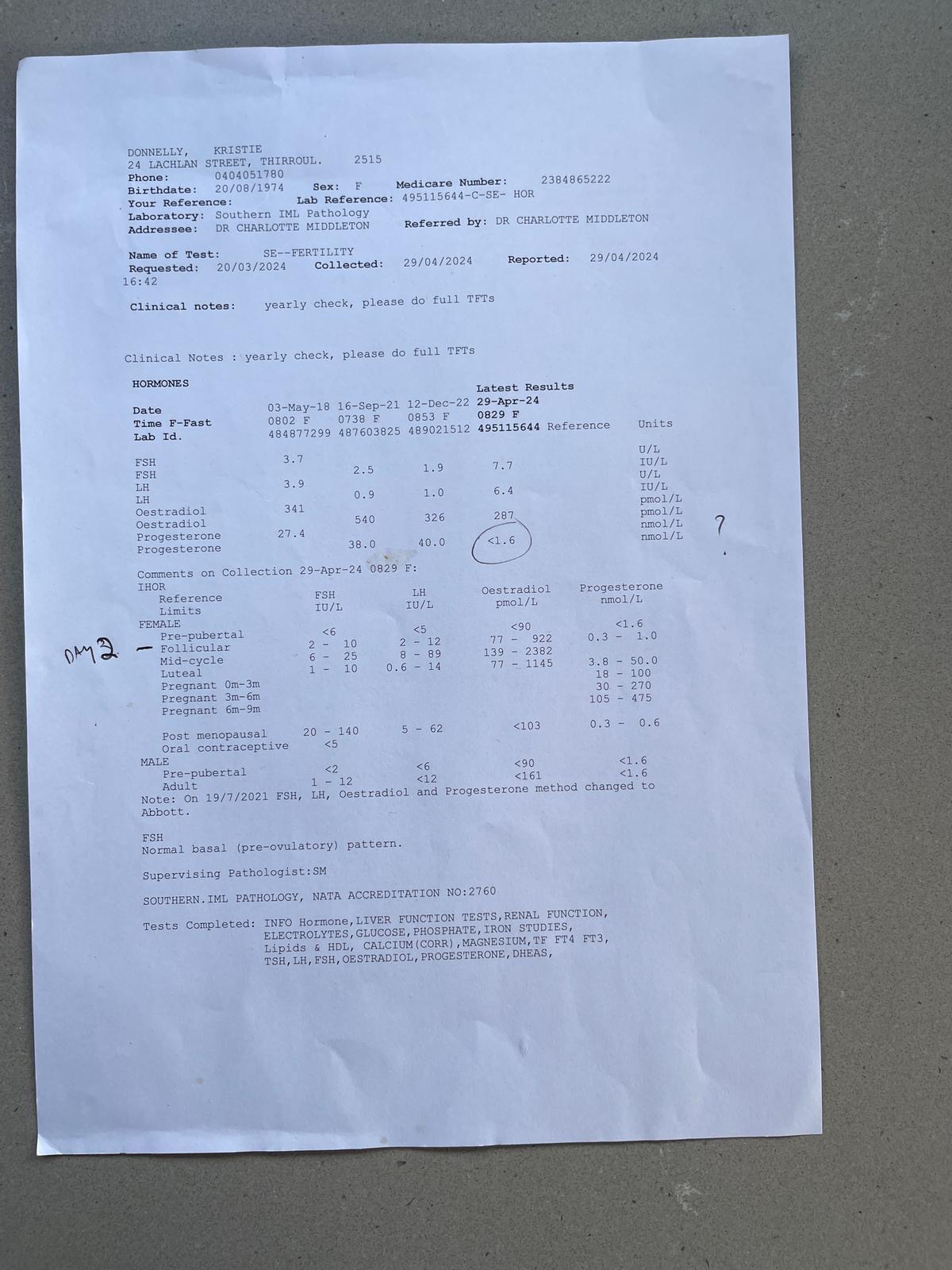 DONNELLY, KRISTIE
24 LACHLAN STREET, THIRROUL. 2515
Phone: 0404051780
Birthdate: 20/08/1974 Sex: F Medicare Number: 2384865222
Your Reference: Lab Reference: 495115644-C-SE- HOR
Laboratory: Southern IML Pathology
Addressee: DR CHARLOTTE MIDDLETON Referred by: DR CHARLOTTE MIDDLETON

Name of Test: SE--FERTILITY
Requested: 20/03/2024 Collected: 29/04/2024 Reported: 29/04/2024
16:42

Clinical notes: yearly check, please do full TFTs

Clinical Notes : yearly check, please do full TFTs

HORMONES

| | | | | Latest Results | | |
|---|---|---|---|---|---|---|
| Date | 03-May-18 | 16-Sep-21 | 12-Dec-22 | 29-Apr-24 | | |
| Time F-Fast | 0802 F | 0738 F | 0853 F | 0829 F | | |
| Lab Id. | 484877299 | 487603825 | 489021512 | 495115644 | Reference | Units |
| FSH | 3.7 | | | | | U/L |
| FSH | | 2.5 | 1.9 | 7.7 | | IU/L |
| LH | 3.9 | | | | | U/L |
| LH | | 0.9 | 1.0 | 6.4 | | IU/L |
| Oestradiol | 341 | | | | | pmol/L |
| Oestradiol | | 540 | 326 | 287 | | pmol/L |
| Progesterone | 27.4 | | | | | nmol/L |
| Progesterone | | 38.0 | 40.0 | <1.6 | | nmol/L |

?

Comments on Collection 29-Apr-24 0829 F:
IHOR

| Reference Limits | FSH IU/L | LH IU/L | Oestradiol pmol/L | Progesterone nmol/L |
|---|---|---|---|---|
| FEMALE | | | | |
| Pre-pubertal | <6 | <5 | <90 | <1.6 |
| Follicular | 2 - 10 | 2 - 12 | 77 - 922 | 0.3 - 1.0 |
| Mid-cycle | 6 - 25 | 8 - 89 | 139 - 2382 | |
| Luteal | 1 - 10 | 0.6 - 14 | 77 - 1145 | 3.8 - 50.0 |
| Pregnant 0m-3m | | | | 18 - 100 |
| Pregnant 3m-6m | | | | 30 - 270 |
| Pregnant 6m-9m | | | | 105 - 475 |
| Post menopausal | 20 - 140 | 5 - 62 | <103 | 0.3 - 0.6 |
| Oral contraceptive | <5 | | | |
| MALE | | | | |
| Pre-pubertal | <2 | <6 | <90 | <1.6 |
| Adult | 1 - 12 | <12 | <161 | <1.6 |

DAY 2 —

Note: On 19/7/2021 FSH, LH, Oestradiol and Progesterone method changed to Abbott.

FSH
Normal basal (pre-ovulatory) pattern.

Supervising Pathologist:SM

SOUTHERN.IML PATHOLOGY, NATA ACCREDITATION NO:2760

Tests Completed: INFO Hormone,LIVER FUNCTION TESTS,RENAL FUNCTION, ELECTROLYTES,GLUCOSE,PHOSPHATE,IRON STUDIES, Lipids & HDL, CALCIUM(CORR),MAGNESIUM,TF FT4 FT3, TSH,LH,FSH,OESTRADIOL,PROGESTERONE,DHEAS,